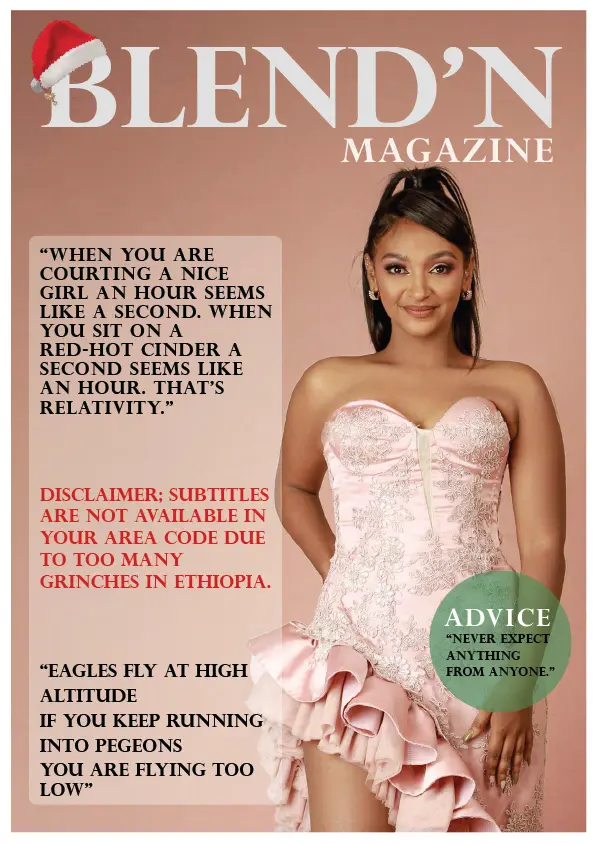 BLEND'N
MAGAZINE

"WHEN YOU ARE COURTING A NICE GIRL AN HOUR SEEMS LIKE A SECOND. WHEN YOU SIT ON A RED-HOT CINDER A SECOND SEEMS LIKE AN HOUR. THAT'S RELATIVITY."

DISCLAIMER; SUBTITLES ARE NOT AVAILABLE IN YOUR AREA CODE DUE TO TOO MANY GRINCHES IN ETHIOPIA.

"EAGLES FLY AT HIGH ALTITUDE
IF YOU KEEP RUNNING INTO PEGEONS
YOU ARE FLYING TOO LOW"

ADVICE
"NEVER EXPECT ANYTHING FROM ANYONE."